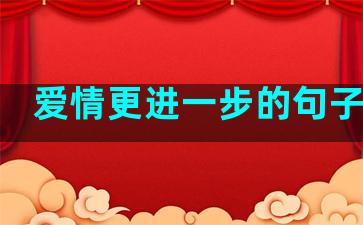 爱情更进一步的句子